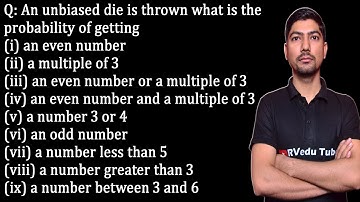 Q: An unbiased die is thrown what is the probability of getting
(i) an even number
(ii) a multiple of 3
(iii) an even number or a multiple of 3
(iv) an even number and a multiple of 3
(v) a number 3 or 4
(vi) an odd number
(vii) a number less than 5
(viii) a number greater than 3
(ix) a number between 3 and 6

RVedu Tub